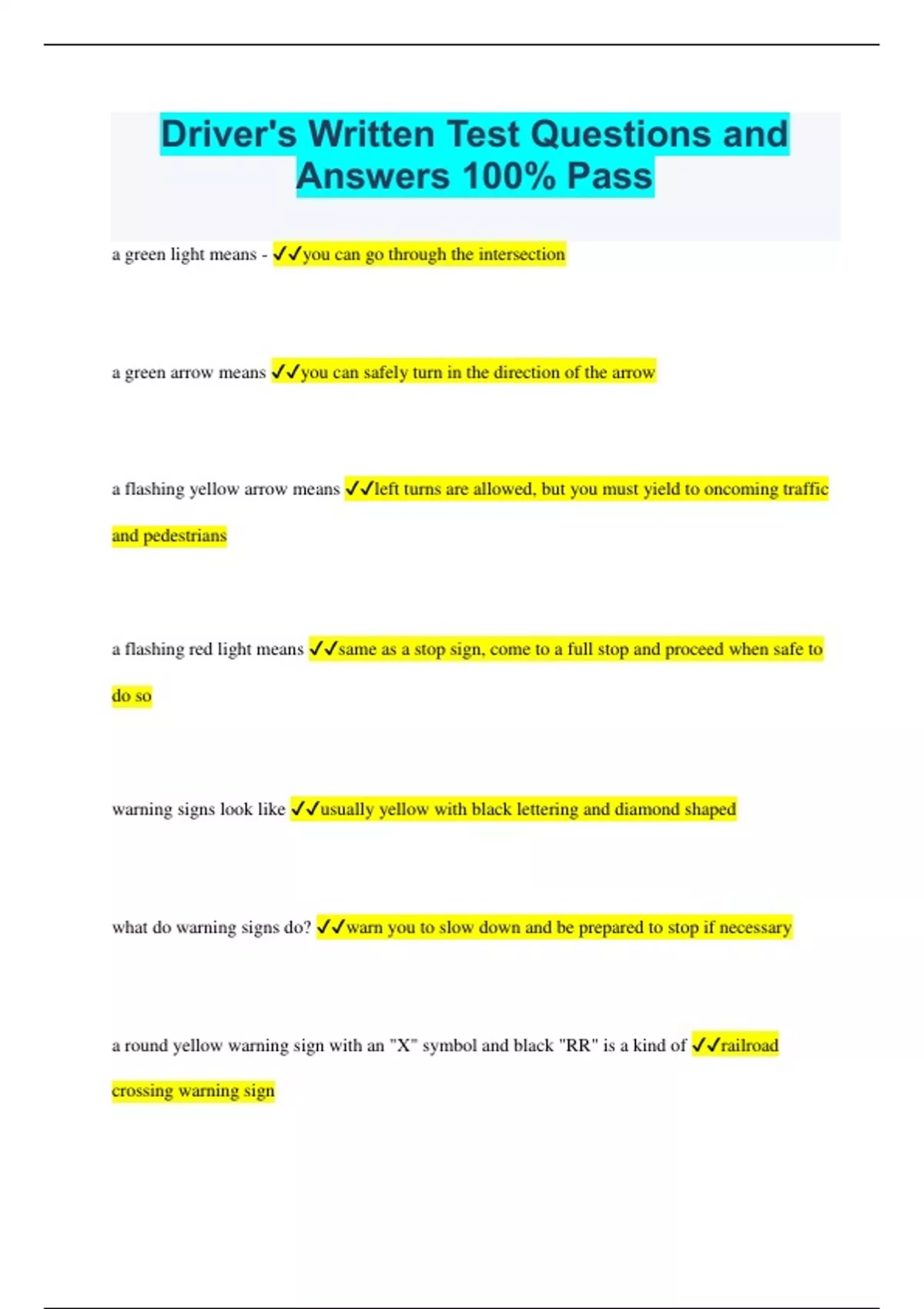 Driver's Written Test Questions and Answers 100% Pass

a green light means - ✓✓you can go through the intersection

a green arrow means ✓✓you can safely turn in the direction of the arrow

a flashing yellow arrow means ✓✓left turns are allowed, but you must yield to oncoming traffic and pedestrians

a flashing red light means ✓✓same as a stop sign, come to a full stop and proceed when safe to do so

warning signs look like ✓✓usually yellow with black lettering and diamond shaped

what do warning signs do? ✓✓warn you to slow down and be prepared to stop if necessary

a round yellow warning sign with an "X" symbol and black "RR" is a kind of ✓✓railroad crossing warning sign